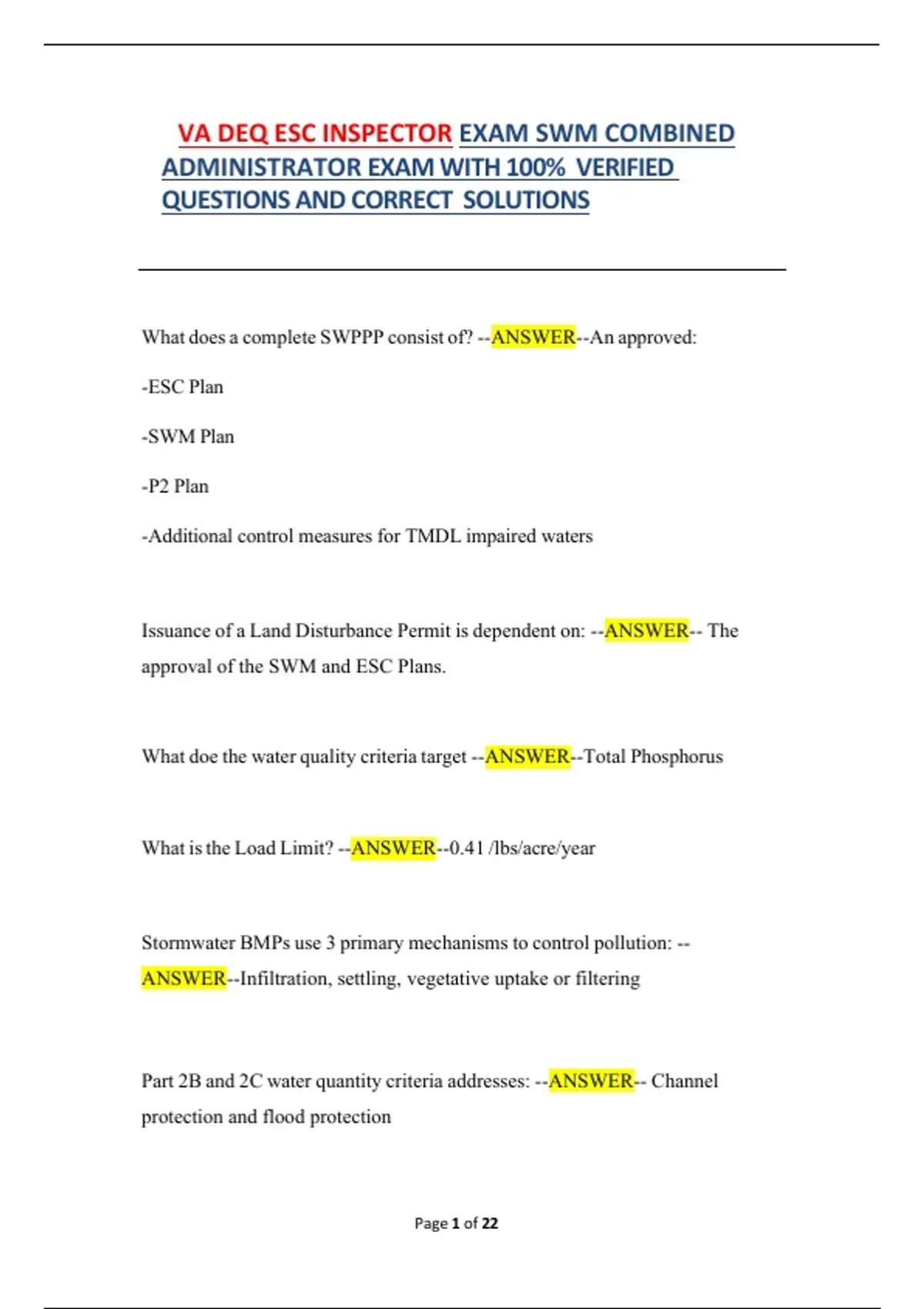 VA DEQ ESC INSPECTOR EXAM SWM COMBINED ADMINISTRATOR EXAM WITH 100% VERIFIED QUESTIONS AND CORRECT SOLUTIONS

What does a complete SWPPP consist of? --ANSWER--An approved:

-ESC Plan

-SWM Plan

-P2 Plan

-Additional control measures for TMDL impaired waters

Issuance of a Land Disturbance Permit is dependent on: --ANSWER-- The approval of the SWM and ESC Plans.

What doe the water quality criteria target --ANSWER--Total Phosphorus

What is the Load Limit? --ANSWER--0.41 /lbs/acre/year

Stormwater BMPs use 3 primary mechanisms to control pollution: --ANSWER--Infiltration, settling, vegetative uptake or filtering

Part 2B and 2C water quantity criteria addresses: --ANSWER-- Channel protection and flood protection

Page 1 of 22